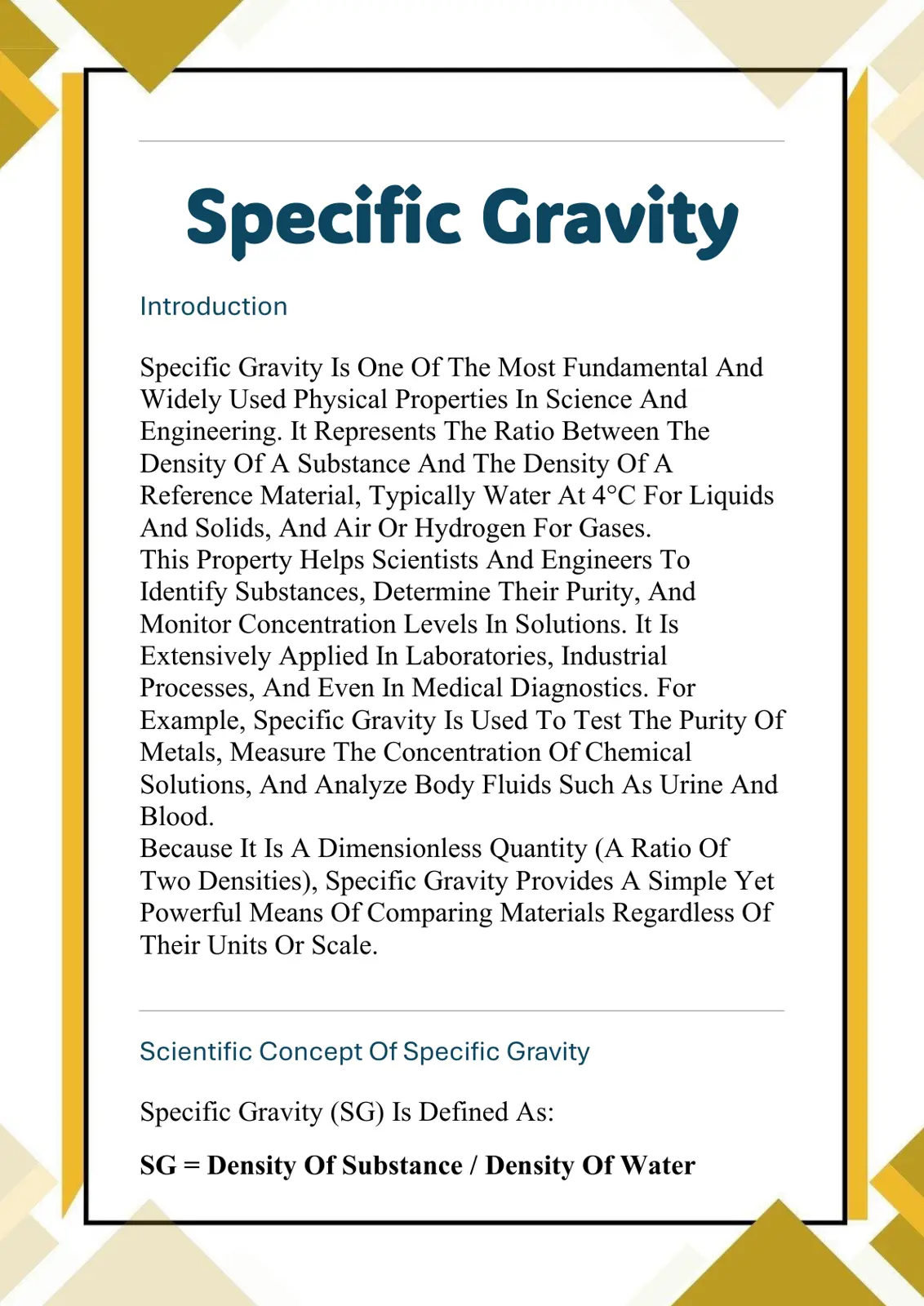 Specific Gravity

Introduction

Specific Gravity Is One Of The Most Fundamental And Widely Used Physical Properties In Science And Engineering. It Represents The Ratio Between The Density Of A Substance And The Density Of A Reference Material, Typically Water At 4°C For Liquids And Solids, And Air Or Hydrogen For Gases.

This Property Helps Scientists And Engineers To Identify Substances, Determine Their Purity, And Monitor Concentration Levels In Solutions. It Is Extensively Applied In Laboratories, Industrial Processes, And Even In Medical Diagnostics. For Example, Specific Gravity Is Used To Test The Purity Of Metals, Measure The Concentration Of Chemical Solutions, And Analyze Body Fluids Such As Urine And Blood.

Because It Is A Dimensionless Quantity (A Ratio Of Two Densities), Specific Gravity Provides A Simple Yet Powerful Means Of Comparing Materials Regardless Of Their Units Or Scale.

Scientific Concept Of Specific Gravity

Specific Gravity (SG) Is Defined As:

SG = Density Of Substance / Density Of Water